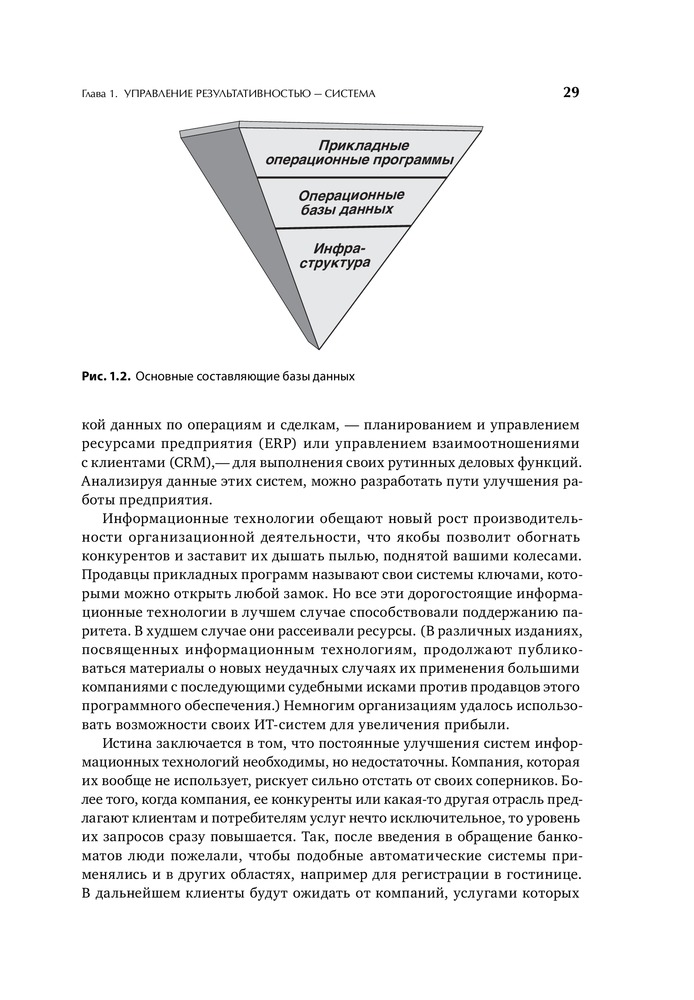 Глава 1. УПРАВЛЕНИЕ РЕЗУЛЬТАТИВНОСТЬЮ — СИСТЕМА

29

Прикладные операционные программы

Операционные базы данных

Инфраструктура

Рис. 1.2. Основные составляющие базы данных

кой данных по операциям и сделкам, — планированием и управлением ресурсами предприятия (ERP) или управлением взаимоотношениями с клиентами (CRM),— для выполнения своих рутинных деловых функций. Анализируя данные этих систем, можно разработать пути улучшения работы предприятия.

Информационные технологии обещают новый рост производительности организационной деятельности, что якобы позволит обогнать конкурентов и заставит их дышать пылью, поднятой вашими колесами. Продавцы прикладных программ называют свои системы ключами, которыми можно открыть любой замок. Но все эти дорогостоящие информационные технологии в лучшем случае способствовали поддержанию паритета. В худшем случае они рассеивали ресурсы. (В различных изданиях, посвященных информационным технологиям, продолжают публиковаться материалы о новых неудачных случаях их применения большими компаниями с последующими судебными исками против продавцов этого программного обеспечения.) Немногим организациям удалось использовать возможности своих ИТ-систем для увеличения прибыли.

Истина заключается в том, что постоянные улучшения систем информационных технологий необходимы, но недостаточны. Компания, которая их вообще не использует, рискует сильно отстать от своих соперников. Более того, когда компания, ее конкуренты или какая-то другая отрасль предлагают клиентам и потребителям услуг нечто исключительное, то уровень их запросов сразу повышается. Так, после введения в обращение банкоматов люди пожелали, чтобы подобные автоматические системы применялись и в других областях, например для регистрации в гостинице. В дальнейшем клиенты будут ожидать от компаний, услугами которых